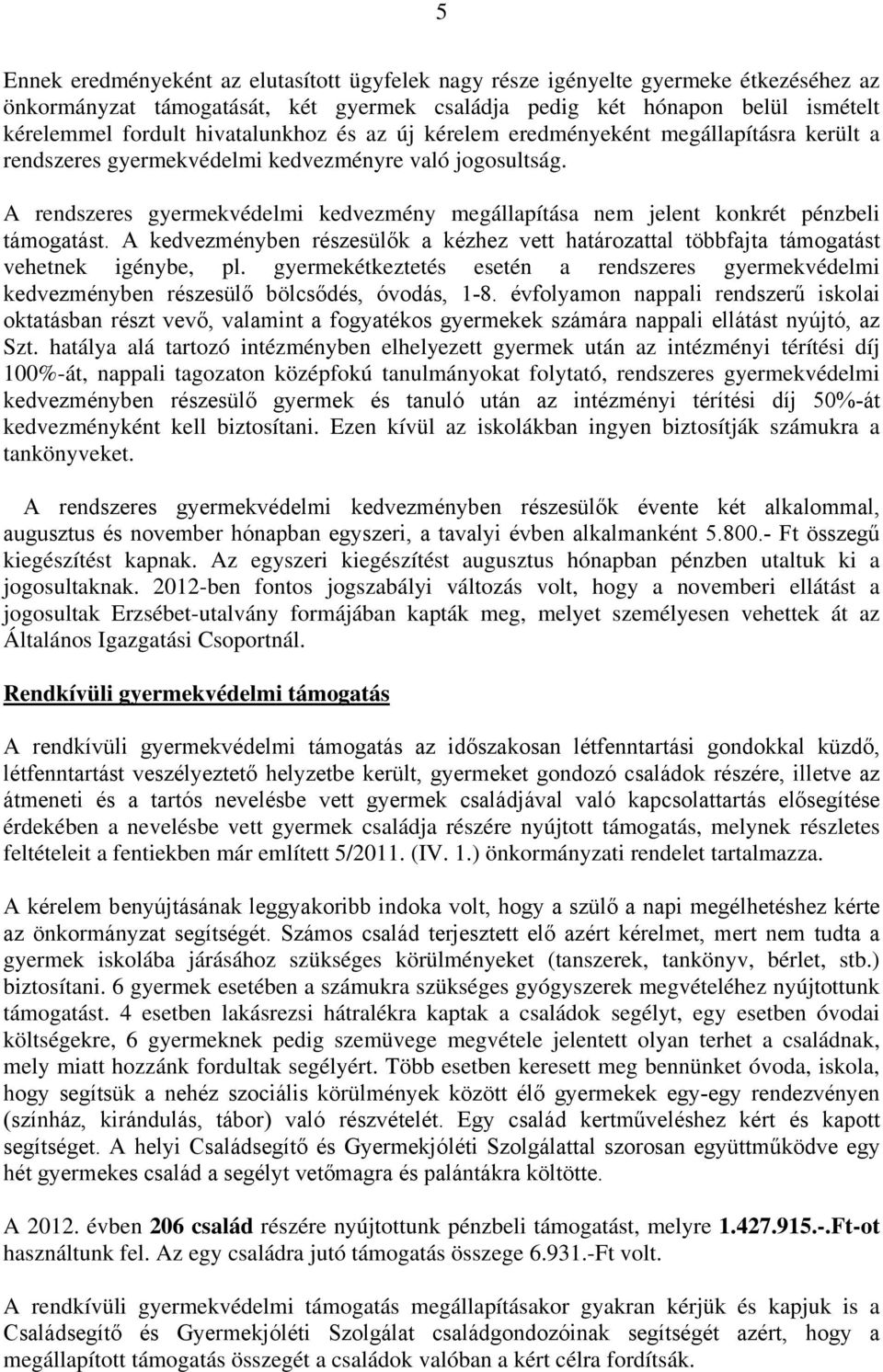 5

Ennek eredményeként az elutasított ügyfelek nagy része igényelte gyermeke étkezéséhez az önkormányzat támogatását, két gyermek családja pedig két hónapon belül ismételt kérelemmel fordult hivatalunkhoz és az új kérelem eredményeként megállapításra került a rendszeres gyermekvédelmi kedvezményre való jogosultság.

A rendszeres gyermekvédelmi kedvezmény megállapítása nem jelent konkrét pénzbeli támogatást. A kedvezményben részesülők a kézhez vett határozattal többfajta támogatást vehetnek igénybe, pl. gyermekétkeztetés esetén a rendszeres gyermekvédelmi kedvezményben részesülő bölcsődés, óvodás, 1-8. évfolyamon nappali rendszerű iskolai oktatásban részt vevő, valamint a fogyatékos gyermekek számára nappali ellátást nyújtó, az Szt. hatálya alá tartozó intézményben elhelyezett gyermek után az intézményi térítési díj 100%-át, nappali tagozaton középfokú tanulmányokat folytató, rendszeres gyermekvédelmi kedvezményben részesülő gyermek és tanuló után az intézményi térítési díj 50%-át kedvezményként kell biztosítani. Ezen kívül az iskolákban ingyen biztosítják számukra a tankönyveket.

A rendszeres gyermekvédelmi kedvezményben részesülők évente két alkalommal, augusztus és november hónapban egyszeri, a tavalyi évben alkalmanként 5.800.- Ft összegű kiegészítést kapnak. Az egyszeri kiegészítést augusztus hónapban pénzben utaltuk ki a jogosultaknak. 2012-ben fontos jogszabályi változás volt, hogy a novemberi ellátást a jogosultak Erzsébet-utalvány formájában kapták meg, melyet személyesen vehettek át az Általános Igazgatási Csoportnál.

Rendkívüli gyermekvédelmi támogatás

A rendkívüli gyermekvédelmi támogatás az időszakosan létfenntartási gondokkal küzdő, létfenntartást veszélyeztető helyzetbe került, gyermeket gondozó családok részére, illetve az átmeneti és a tartós nevelésbe vett gyermek családjával való kapcsolattartás elősegítése érdekében a nevelésbe vett gyermek családja részére nyújtott támogatás, melynek részletes feltételeit a fentiekben már említett 5/2011. (IV. 1.) önkormányzati rendelet tartalmazza.

A kérelem benyújtásának leggyakoribb indoka volt, hogy a szülő a napi megélhetéshez kérte az önkormányzat segítségét. Számos család terjesztett elő azért kérelmet, mert nem tudta a gyermek iskolába járásához szükséges körülményeket (tanszerek, tankönyv, bérlet, stb.) biztosítani. 6 gyermek esetében a számukra szükséges gyógyszerek megvételéhez nyújtottunk támogatást. 4 esetben lakásrezsi hátralékra kaptak a családok segélyt, egy esetben óvodai költségekre, 6 gyermeknek pedig szemüvege megvétele jelentett olyan terhet a családnak, mely miatt hozzánk fordultak segélyért. Több esetben keresett meg bennünket óvoda, iskola, hogy segítsük a nehéz szociális körülmények között élő gyermekek egy-egy rendezvényen (színház, kirándulás, tábor) való részvételét. Egy család kertműveléshez kért és kapott segítséget. A helyi Családsegítő és Gyermekjóléti Szolgálattal szorosan együttműködve egy hét gyermekes család a segélyt vetőmagra és palántákra költötte.

A 2012. évben 206 család részére nyújtottunk pénzbeli támogatást, melyre 1.427.915.-.Ft-ot használtunk fel. Az egy családra jutó támogatás összege 6.931.-Ft volt.

A rendkívüli gyermekvédelmi támogatás megállapításakor gyakran kérjük és kapjuk is a Családsegítő és Gyermekjóléti Szolgálat családgondozóinak segítségét azért, hogy a megállapított támogatás összegét a családok valóban a kért célra fordítsák.